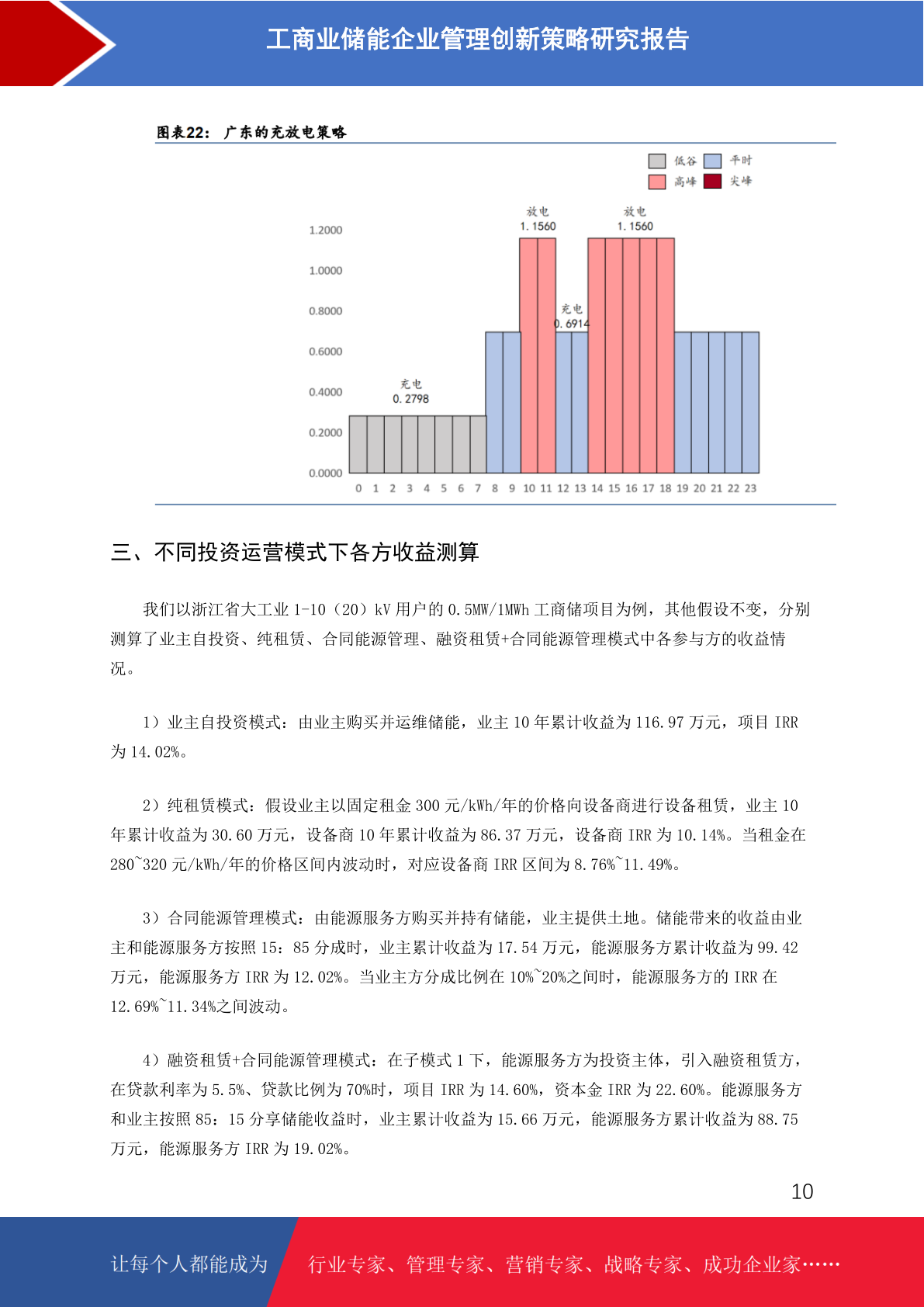 工商业储能企业管理创新策略研究报告

图表22：广东的充放电策略

低谷 平时
高峰 尖峰

放电
1.1560

放电
1.1560

充电
0.6914

充电
0.2798

1.2000
1.0000
0.8000
0.6000
0.4000
0.2000
0.0000

0 1 2 3 4 5 6 7 8 9 10 11 12 13 14 15 16 17 18 19 20 21 22 23

三、不同投资运营模式下各方收益测算

我们以浙江省大工业 1-10（20）kV 用户的 0.5MW/1MWh 工商储项目为例，其他假设不变，分别测算了业主自投资、纯租赁、合同能源管理、融资租赁+合同能源管理模式中各参与方的收益情况。

1）业主自投资模式：由业主购买并运维储能，业主 10 年累计收益为 116.97 万元，项目 IRR 为 14.02%。

2）纯租赁模式：假设业主以固定租金 300 元/kWh/年的价格向设备商进行设备租赁，业主 10 年累计收益为 30.60 万元，设备商 10 年累计收益为 86.37 万元，设备商 IRR 为 10.14%。当租金在 280~320 元/kWh/年的价格区间内波动时，对应设备商 IRR 区间为 8.76%~11.49%。

3）合同能源管理模式：由能源服务方购买并持有储能，业主提供土地。储能带来的收益由业主和能源服务方按照 15：85 分成时，业主累计收益为 17.54 万元，能源服务方累计收益为 99.42 万元，能源服务方 IRR 为 12.02%。当业主方分成比例在 10%~20%之间时，能源服务方的 IRR 在 12.69%~11.34%之间波动。

4）融资租赁+合同能源管理模式：在子模式 1 下，能源服务方为投资主体，引入融资租赁方，在贷款利率为 5.5%、贷款比例为 70%时，项目 IRR 为 14.60%，资本金 IRR 为 22.60%。能源服务方和业主按照 85：15 分享储能收益时，业主累计收益为 15.66 万元，能源服务方累计收益为 88.75 万元，能源服务方 IRR 为 19.02%。

10

让每个人都能成为 行业专家、管理专家、营销专家、战略专家、成功企业家……